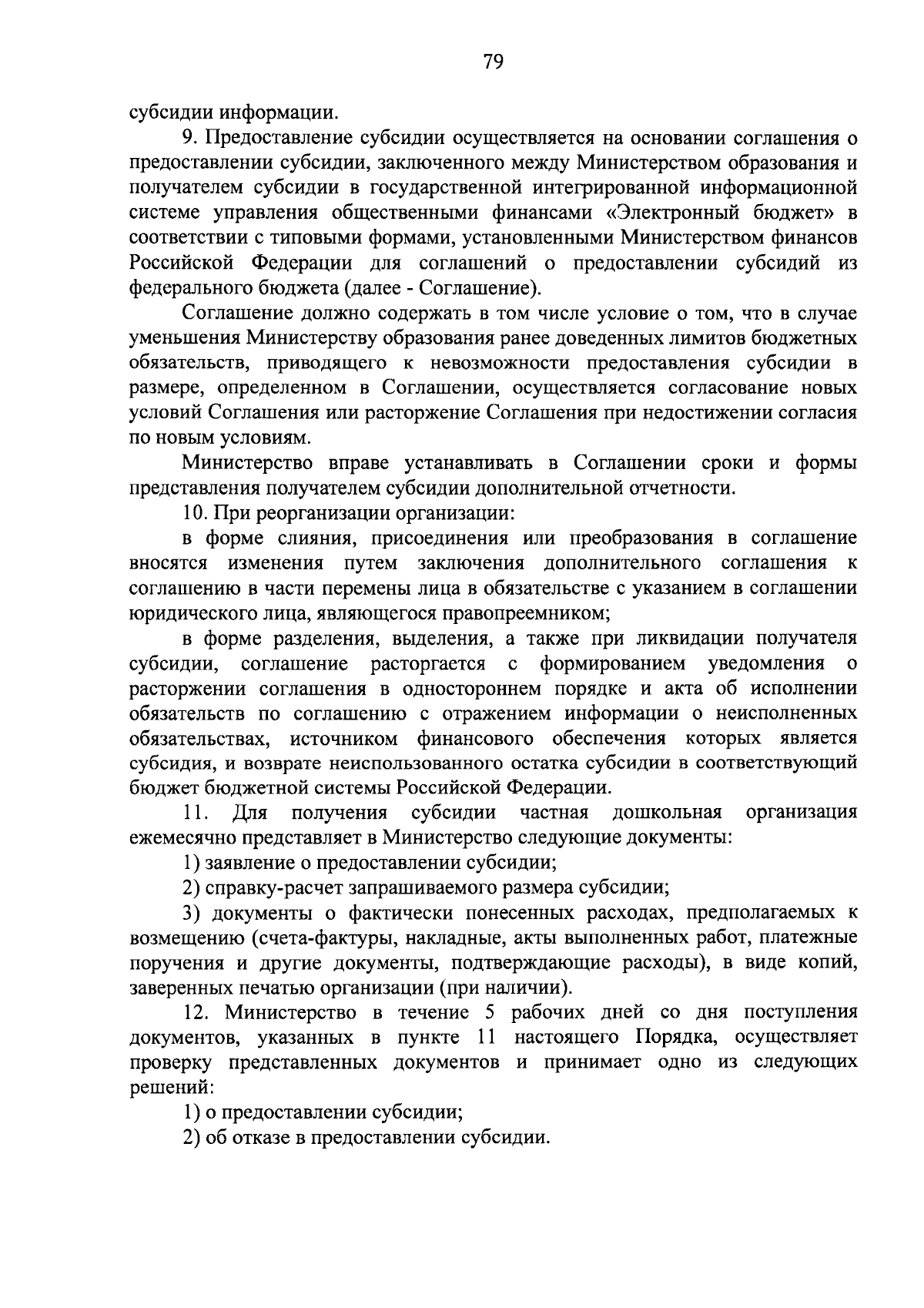 79

субсидии информации.

9. Предоставление субсидии осуществляется на основании соглашения о предоставлении субсидии, заключенного между Министерством образования и получателем субсидии в государственной интегрированной информационной системе управления общественными финансами «Электронный бюджет» в соответствии с типовыми формами, установленными Министерством финансов Российской Федерации для соглашений о предоставлении субсидий из федерального бюджета (далее - Соглашение).

Соглашение должно содержать в том числе условие о том, что в случае уменьшения Министерству образования ранее доведенных лимитов бюджетных обязательств, приводящего к невозможности предоставления субсидии в размере, определенном в Соглашении, осуществляется согласование новых условий Соглашения или расторжение Соглашения при недостижении согласия по новым условиям.

Министерство вправе устанавливать в Соглашении сроки и формы представления получателем субсидии дополнительной отчетности.

10. При реорганизации организации:

в форме слияния, присоединения или преобразования в соглашение вносятся изменения путем заключения дополнительного соглашения к соглашению в части перемены лица в обязательстве с указанием в соглашении юридического лица, являющегося правопреемником;

в форме разделения, выделения, а также при ликвидации получателя субсидии, соглашение расторгается с формированием уведомления о расторжении соглашения в одностороннем порядке и акта об исполнении обязательств по соглашению с отражением информации о неисполненных обязательствах, источником финансового обеспечения которых является субсидия, и возврате неиспользованного остатка субсидии в соответствующий бюджет бюджетной системы Российской Федерации.

11. Для получения субсидии частная дошкольная организация ежемесячно представляет в Министерство следующие документы:

1) заявление о предоставлении субсидии;

2) справку-расчет запрашиваемого размера субсидии;

3) документы о фактически понесенных расходах, предполагаемых к возмещению (счета-фактуры, накладные, акты выполненных работ, платежные поручения и другие документы, подтверждающие расходы), в виде копий, заверенных печатью организации (при наличии).

12. Министерство в течение 5 рабочих дней со дня поступления документов, указанных в пункте 11 настоящего Порядка, осуществляет проверку представленных документов и принимает одно из следующих решений:

1) о предоставлении субсидии;

2) об отказе в предоставлении субсидии.